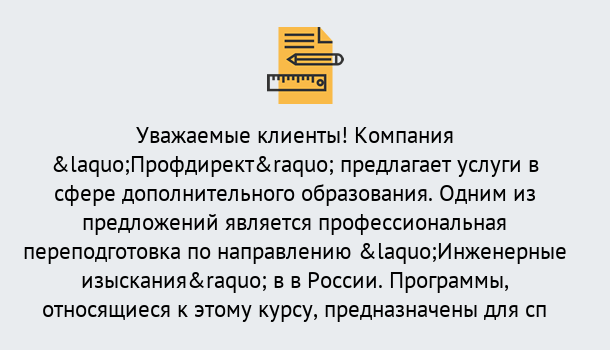 Уважаемые клиенты! Компания &laquo;Профдирект&raquo; предлагает услуги в сфере дополнительного образования. Одним из предложений является профессиональная переподготовка по направлению &laquo;Инженерные изыскания&raquo; в в России. Программы, относящиеся к этому курсу, предназначены для сп